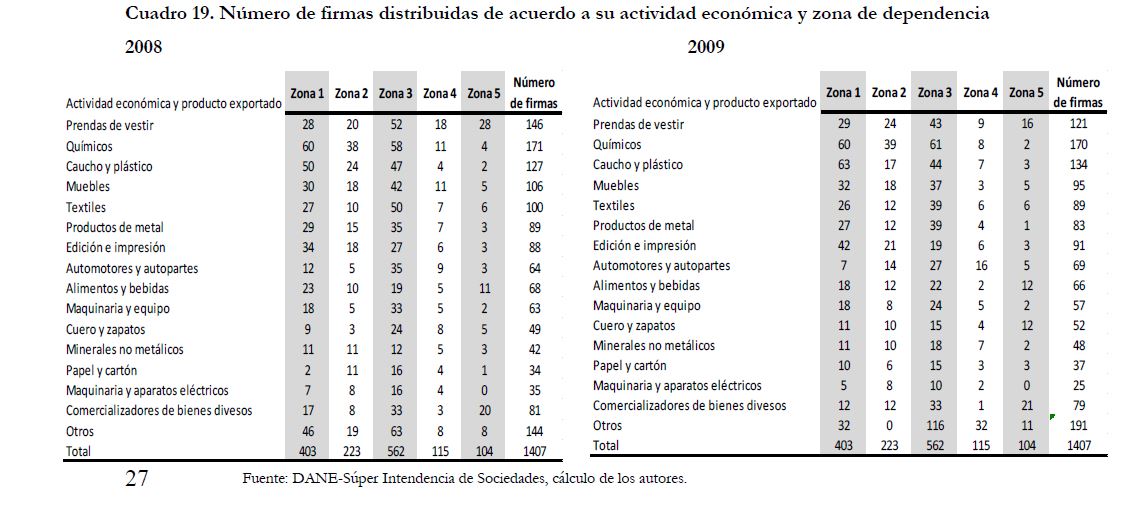 Cuadro 19. Número de firmas distribuidas de acuerdo a su actividad económica y zona de dependencia

2008

| Actividad económica y producto exportado | Zona 1 | Zona 2 | Zona 3 | Zona 4 | Zona 5 | Número de firmas |
|---|---|---|---|---|---|---|
| Prendas de vestir | 28 | 20 | 52 | 18 | 28 | 146 |
| Químicos | 60 | 38 | 58 | 11 | 4 | 171 |
| Caucho y plástico | 50 | 24 | 47 | 4 | 2 | 127 |
| Muebles | 30 | 18 | 42 | 11 | 5 | 106 |
| Textiles | 27 | 10 | 50 | 7 | 6 | 100 |
| Productos de metal | 29 | 15 | 35 | 7 | 3 | 89 |
| Edición e impresión | 34 | 18 | 27 | 6 | 3 | 88 |
| Automotores y autopartes | 12 | 5 | 35 | 9 | 3 | 64 |
| Alimentos y bebidas | 23 | 10 | 19 | 5 | 11 | 68 |
| Maquinaria y equipo | 18 | 5 | 33 | 5 | 2 | 63 |
| Cuero y zapatos | 9 | 3 | 24 | 8 | 5 | 49 |
| Minerales no metálicos | 11 | 11 | 12 | 5 | 3 | 42 |
| Papel y cartón | 2 | 11 | 16 | 4 | 1 | 34 |
| Maquinaria y aparatos eléctricos | 7 | 8 | 16 | 4 | 0 | 35 |
| Comercializadores de bienes divesos | 17 | 8 | 33 | 3 | 20 | 81 |
| Otros | 46 | 19 | 63 | 8 | 8 | 144 |
| Total | 403 | 223 | 562 | 115 | 104 | 1407 |

2009

| Actividad económica y producto exportado | Zona 1 | Zona 2 | Zona 3 | Zona 4 | Zona 5 | Número de firmas |
|---|---|---|---|---|---|---|
| Prendas de vestir | 29 | 24 | 43 | 9 | 16 | 121 |
| Químicos | 60 | 39 | 61 | 8 | 2 | 170 |
| Caucho y plástico | 63 | 17 | 44 | 7 | 3 | 134 |
| Muebles | 32 | 18 | 37 | 3 | 5 | 95 |
| Textiles | 26 | 12 | 39 | 6 | 6 | 89 |
| Productos de metal | 27 | 12 | 39 | 4 | 1 | 83 |
| Edición e impresión | 42 | 21 | 19 | 6 | 3 | 91 |
| Automotores y autopartes | 7 | 14 | 27 | 16 | 5 | 69 |
| Alimentos y bebidas | 18 | 12 | 22 | 2 | 12 | 66 |
| Maquinaria y equipo | 18 | 8 | 24 | 5 | 2 | 57 |
| Cuero y zapatos | 11 | 10 | 15 | 4 | 12 | 52 |
| Minerales no metálicos | 11 | 10 | 18 | 7 | 2 | 48 |
| Papel y cartón | 10 | 6 | 15 | 3 | 3 | 37 |
| Maquinaria y aparatos eléctricos | 5 | 8 | 10 | 2 | 0 | 25 |
| Comercializadores de bienes divesos | 12 | 12 | 33 | 1 | 21 | 79 |
| Otros | 32 | 0 | 116 | 32 | 11 | 191 |
| Total | 403 | 223 | 562 | 115 | 104 | 1407 |

27

Fuente: DANE-Súper Intendencia de Sociedades, cálculo de los autores.